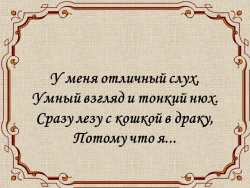 У меня отличный слух,
Умный взгляд и тонкий нюх.
Сразу лезу с кошкой в драку,
Потому что я...